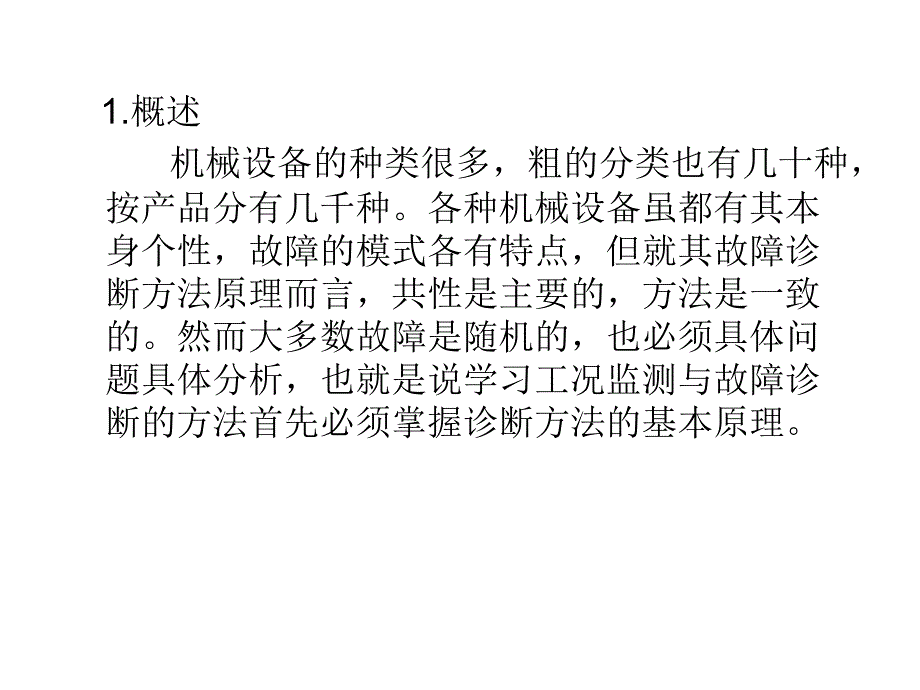 1.概述

机械设备的种类很多，粗的分类也有几十种，按产品分有几千种。各种机械设备虽都有其本身个性，故障的模式各有特点，但就其故障诊断方法原理而言，共性是主要的，方法是一致的。然而大多数故障是随机的，也必须具体问题具体分析，也就是说学习工况监测与故障诊断的方法首先必须掌握诊断方法的基本原理。